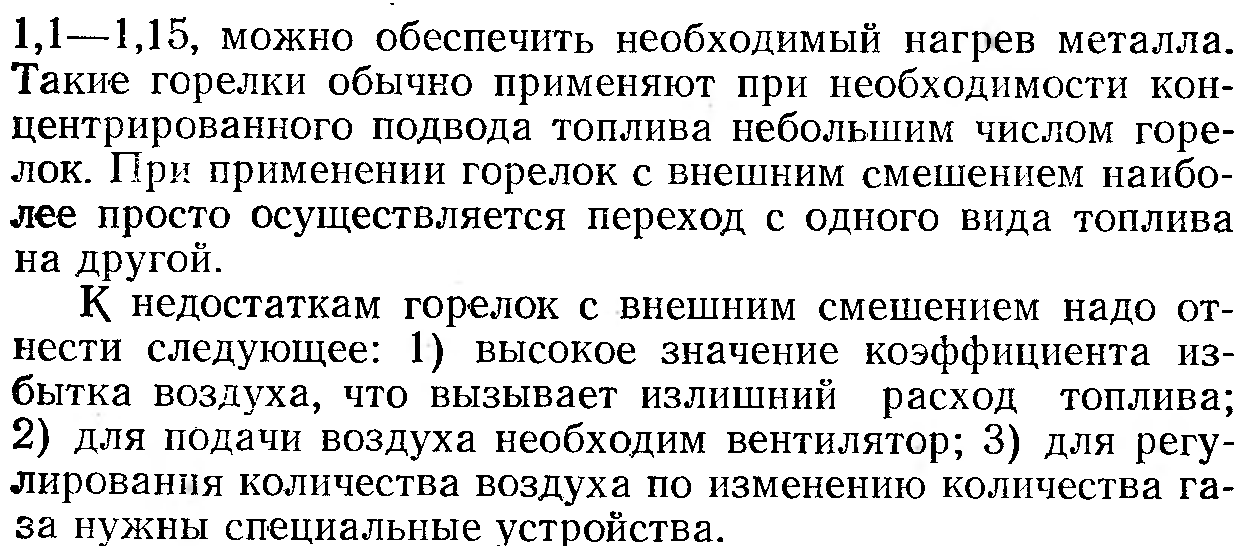 1,1—1,15, можно обеспечить необходимый нагрев металла. Такие горелки обычно применяют при необходимости концентрированного подвода топлива небольшим числом горелок. При применении горелок с внешним смешением наиболее просто осуществляется переход с одного вида топлива на другой.

К недостаткам горелок с внешним смешением надо отнести следующее: 1) высокое значение коэффициента избытка воздуха, что вызывает излишний расход топлива; 2) для подачи воздуха необходим вентилятор; 3) для регулирования количества воздуха по изменению количества газа нужны специальные устройства.